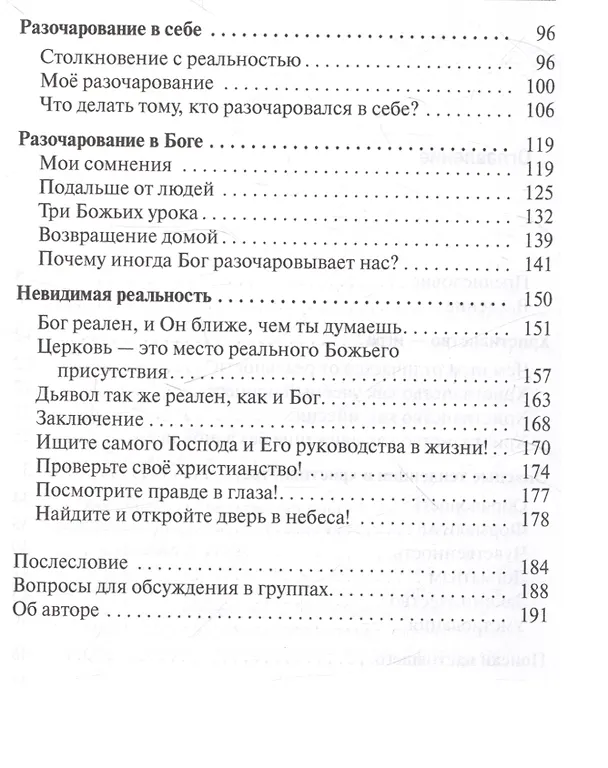 Разочарование в себе 96
Столкновение с реальностью 96
Моё разочарование 100
Что делать тому, кто разочаровался в себе? 106

Разочарование в Боге 119
Мои сомнения 119
Подальше от людей 125
Три Божьих урока 132
Возвращение домой 139
Почему иногда Бог разочаровывает нас? 141

Невидимая реальность 150
Бог реален, и Он ближе, чем ты думаешь 151
Церковь — это место реального Божьего присутствия 157
Дьявол так же реален, как и Бог 163
Заключение 168
Ищите самого Господа и Его руководства в жизни! 170
Проверьте своё христианство! 174
Посмотрите правде в глаза! 177
Найдите и откройте дверь в небеса! 178

Послесловие 184
Вопросы для обсуждения в группах 188
Об авторе 191